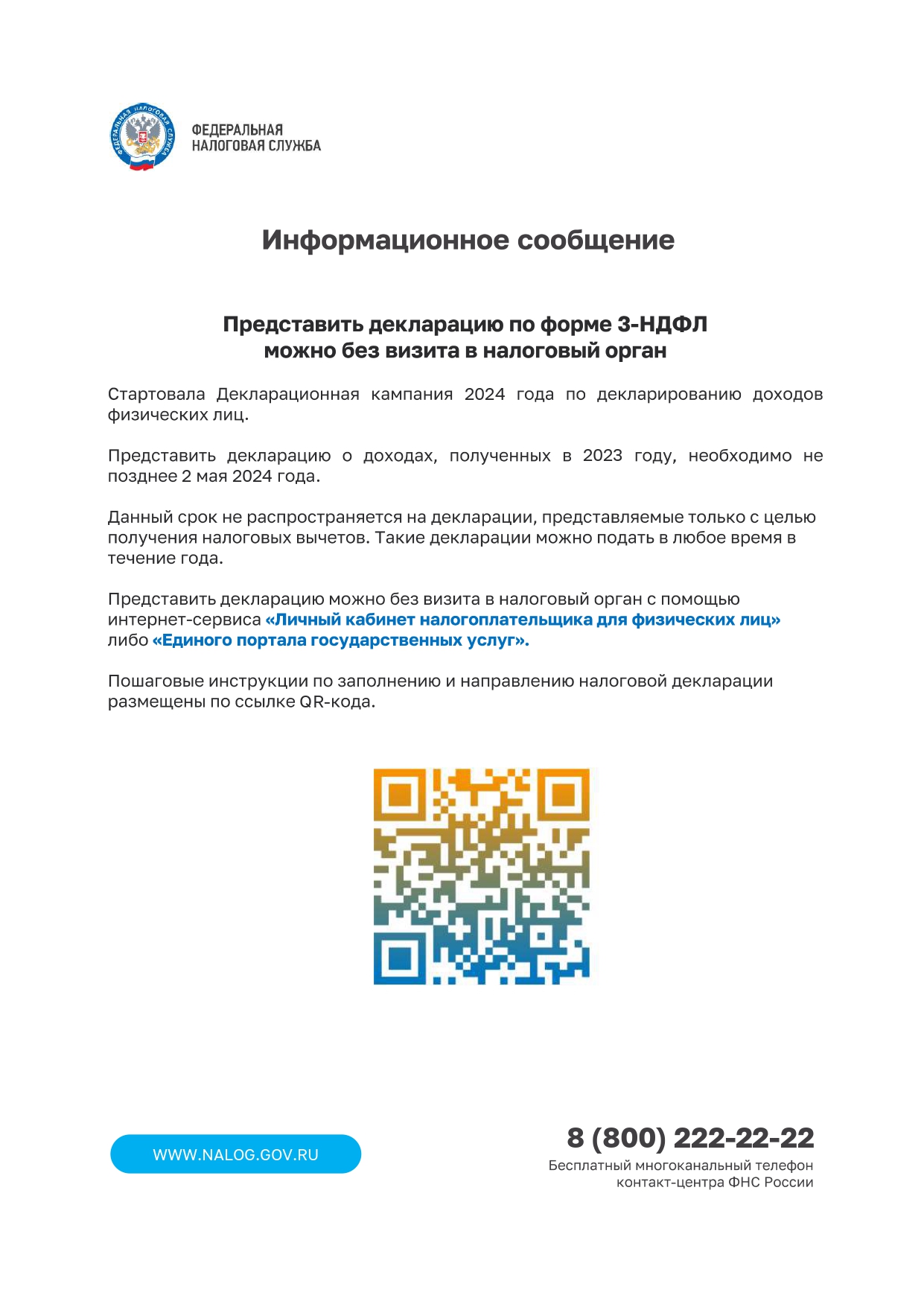 ФЕДЕРАЛЬНАЯ НАЛОГОВАЯ СЛУЖБА

ФЕДЕРАЛЬНАЯ
НАЛОГОВАЯ СЛУЖБА

Информационное сообщение

Представить декларацию по форме 3-НДФЛ
можно без визита в налоговый орган

Стартовала Декларационная кампания 2024 года по декларированию доходов физических лиц.

Представить декларацию о доходах, полученных в 2023 году, необходимо не позднее 2 мая 2024 года.

Данный срок не распространяется на декларации, представляемые только с целью получения налоговых вычетов. Такие декларации можно подать в любое время в течение года.

Представить декларацию можно без визита в налоговый орган с помощью интернет-сервиса «Личный кабинет налогоплательщика для физических лиц» либо «Единого портала государственных услуг».

Пошаговые инструкции по заполнению и направлению налоговой декларации размещены по ссылке QR-кода.

WWW.NALOG.GOV.RU

8 (800) 222-22-22
Бесплатный многоканальный телефон
контакт-центра ФНС России